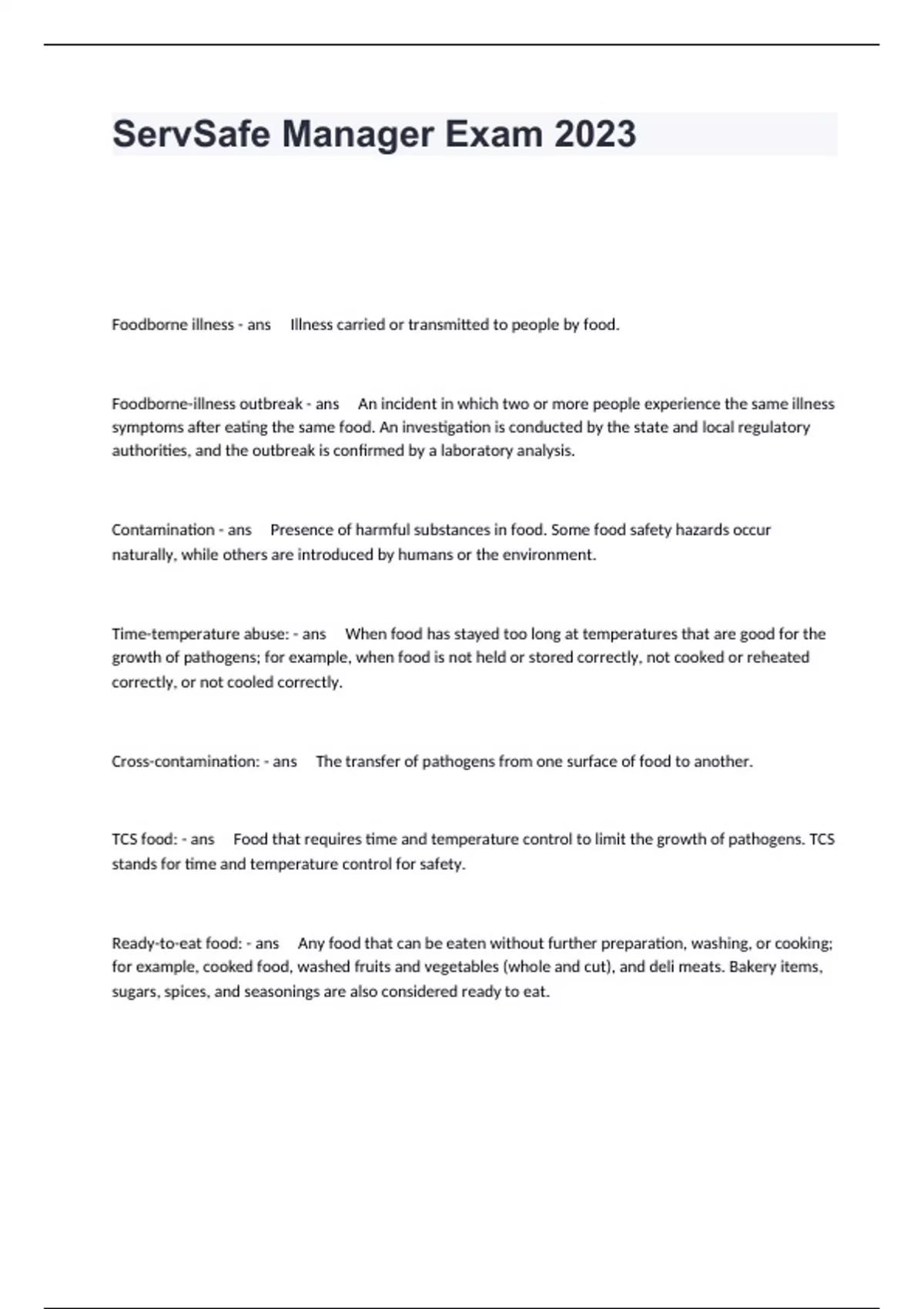 ServSafe Manager Exam 2023

Foodborne illness - ans Illness carried or transmitted to people by food.

Foodborne-illness outbreak - ans An incident in which two or more people experience the same illness symptoms after eating the same food. An investigation is conducted by the state and local regulatory authorities, and the outbreak is confirmed by a laboratory analysis.

Contamination - ans Presence of harmful substances in food. Some food safety hazards occur naturally, while others are introduced by humans or the environment.

Time-temperature abuse: - ans When food has stayed too long at temperatures that are good for the growth of pathogens; for example, when food is not held or stored correctly, not cooked or reheated correctly, or not cooled correctly.

Cross-contamination: - ans The transfer of pathogens from one surface of food to another.

TCS food: - ans Food that requires time and temperature control to limit the growth of pathogens. TCS stands for time and temperature control for safety.

Ready-to-eat food: - ans Any food that can be eaten without further preparation, washing, or cooking; for example, cooked food, washed fruits and vegetables (whole and cut), and deli meats. Bakery items, sugars, spices, and seasonings are also considered ready to eat.